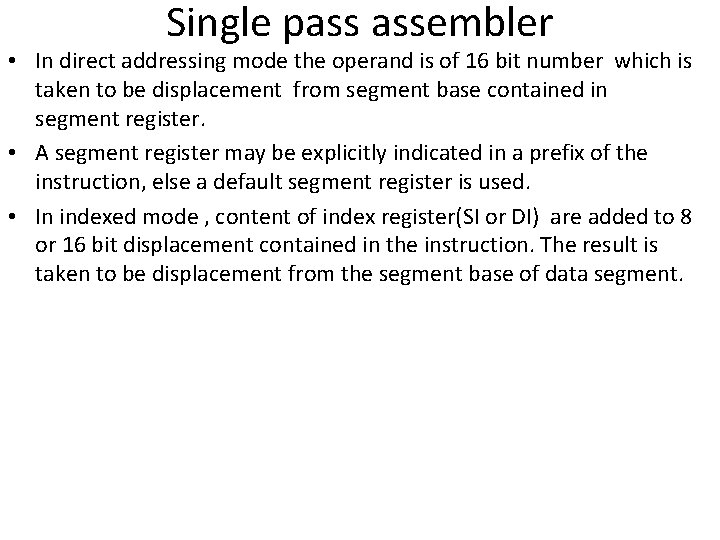 Single pass assembler

• In direct addressing mode the operand is of 16 bit number which is taken to be displacement from segment base contained in segment register.

• A segment register may be explicitly indicated in a prefix of the instruction, else a default segment register is used.

• In indexed mode , content of index register(SI or DI) are added to 8 or 16 bit displacement contained in the instruction. The result is taken to be displacement from the segment base of data segment.